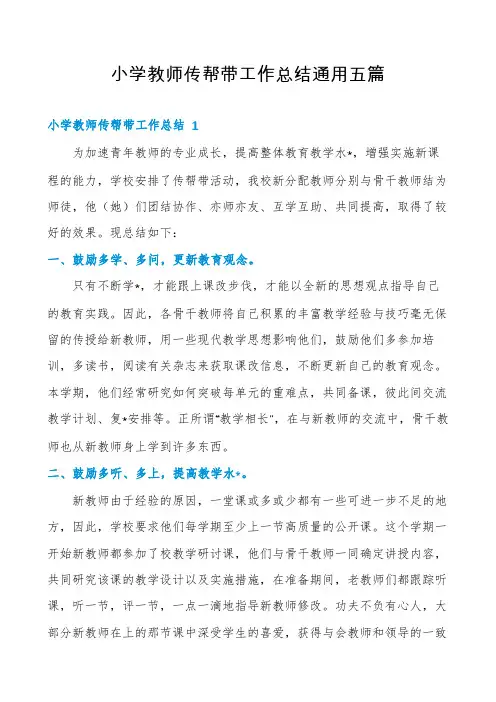 小学教师传帮带工作总结通用五篇

小学教师传帮带工作总结 1

为加速青年教师的专业成长，提高整体教育教学水*，增强实施新课程的能力，学校安排了传帮带活动，我校新分配教师分别与骨干教师结为师徒，他（她）们团结协作、亦师亦友、互学互助、共同提高，取得了较好的效果。现总结如下：

一、鼓励多学、多问，更新教育观念。

只有不断学*，才能跟上课改步伐，才能以全新的思想观点指导自己的教育实践。因此，各骨干教师将自己积累的丰富教学经验与技巧毫无保留的传授给新教师，用一些现代教学思想影响他们，鼓励他们多参加培训，多读书，阅读有关杂志来获取课改信息，不断更新自己的教育观念。本学期，他们经常研究如何突破每单元的重难点，共同备课，彼此间交流教学计划、复*安排等。正所谓"教学相长"，在与新教师的交流中，骨干教师也从新教师身上学到许多东西。

二、鼓励多听、多上，提高教学水*。

新教师由于经验的原因，一堂课或多或少都有一些可进一步不足的地方，因此，学校要求他们每学期至少上一节高质量的公开课。这个学期一开始新教师都参加了校教学研讨课，他们与骨干教师一同确定讲授内容，共同研究该课的教学设计以及实施措施，在准备期间，老教师们都跟踪听课，听一节，评一节，一点一滴地指导新教师修改。功夫不负有心人，大部分新教师在上的那节课中深受学生的喜爱，获得与会教师和领导的一致